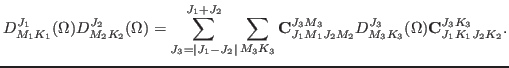 $D^{J_1}_{M_1 K_1}(\Omega) D^{J_2}_{M_2 K_2}(\Omega) = \sum_{J_3=|J_1-J_2|}^{J_1+J_2} \sum_{M_3 K_3} \mathbf{C}^{J_3 M_3}_{J_1 M_1 J_2 M_2} D^{J_3}_{M_3 K_3}(\Omega) \mathbf{C}^{J_3 K_3}_{J_1 K_1 J_2 K_2}.$